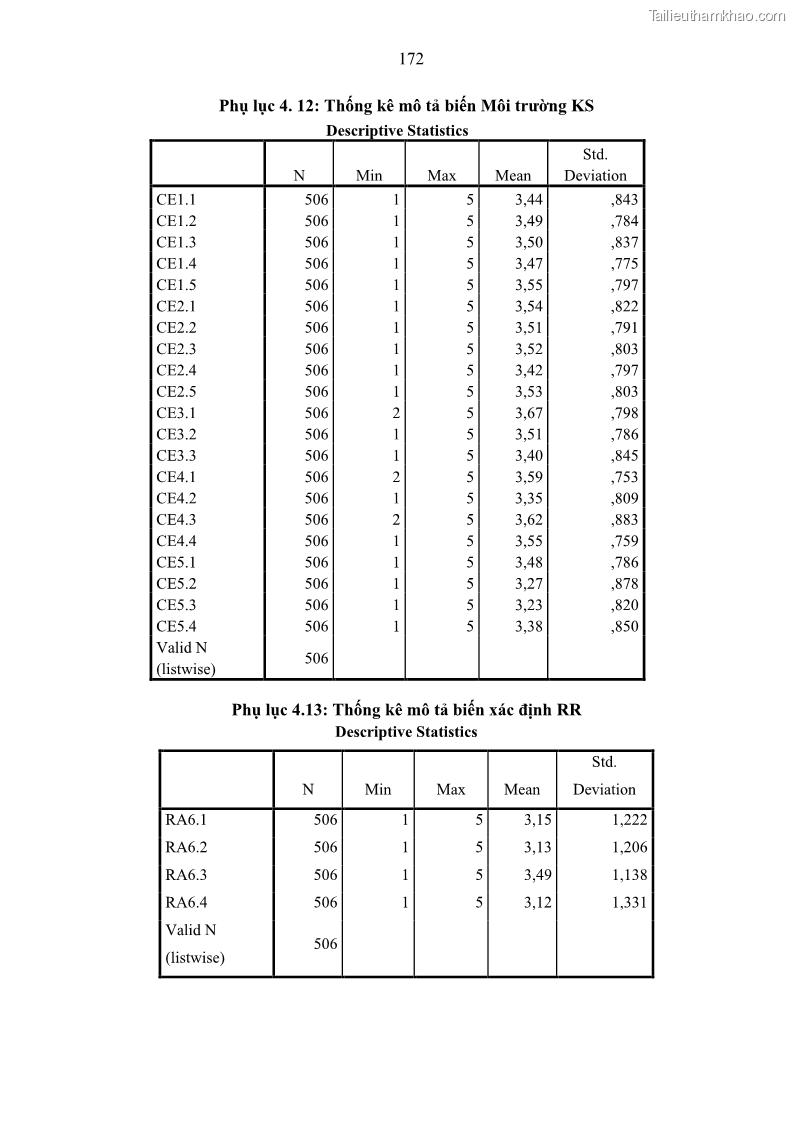 Tailieuthamkhao.com

172

Phụ lục 4. 12: Thống kê mô tả biến Môi trường KS

Descriptive Statistics

| | N | Min | Max | Mean | Std. Deviation |
|---|---|---|---|---|---|
| CE1.1 | 506 | 1 | 5 | 3,44 | ,843 |
| CE1.2 | 506 | 1 | 5 | 3,49 | ,784 |
| CE1.3 | 506 | 1 | 5 | 3,50 | ,837 |
| CE1.4 | 506 | 1 | 5 | 3,47 | ,775 |
| CE1.5 | 506 | 1 | 5 | 3,55 | ,797 |
| CE2.1 | 506 | 1 | 5 | 3,54 | ,822 |
| CE2.2 | 506 | 1 | 5 | 3,51 | ,791 |
| CE2.3 | 506 | 1 | 5 | 3,52 | ,803 |
| CE2.4 | 506 | 1 | 5 | 3,42 | ,797 |
| CE2.5 | 506 | 1 | 5 | 3,53 | ,803 |
| CE3.1 | 506 | 2 | 5 | 3,67 | ,798 |
| CE3.2 | 506 | 1 | 5 | 3,51 | ,786 |
| CE3.3 | 506 | 1 | 5 | 3,40 | ,845 |
| CE4.1 | 506 | 2 | 5 | 3,59 | ,753 |
| CE4.2 | 506 | 1 | 5 | 3,35 | ,809 |
| CE4.3 | 506 | 2 | 5 | 3,62 | ,883 |
| CE4.4 | 506 | 1 | 5 | 3,55 | ,759 |
| CE5.1 | 506 | 1 | 5 | 3,48 | ,786 |
| CE5.2 | 506 | 1 | 5 | 3,27 | ,878 |
| CE5.3 | 506 | 1 | 5 | 3,23 | ,820 |
| CE5.4 | 506 | 1 | 5 | 3,38 | ,850 |
| Valid N (listwise) | 506 | | | | |

Phụ lục 4.13: Thống kê mô tả biến xác định RR

Descriptive Statistics

| | N | Min | Max | Mean | Std. Deviation |
|---|---|---|---|---|---|
| RA6.1 | 506 | 1 | 5 | 3,15 | 1,222 |
| RA6.2 | 506 | 1 | 5 | 3,13 | 1,206 |
| RA6.3 | 506 | 1 | 5 | 3,49 | 1,138 |
| RA6.4 | 506 | 1 | 5 | 3,12 | 1,331 |
| Valid N (listwise) | 506 | | | | |